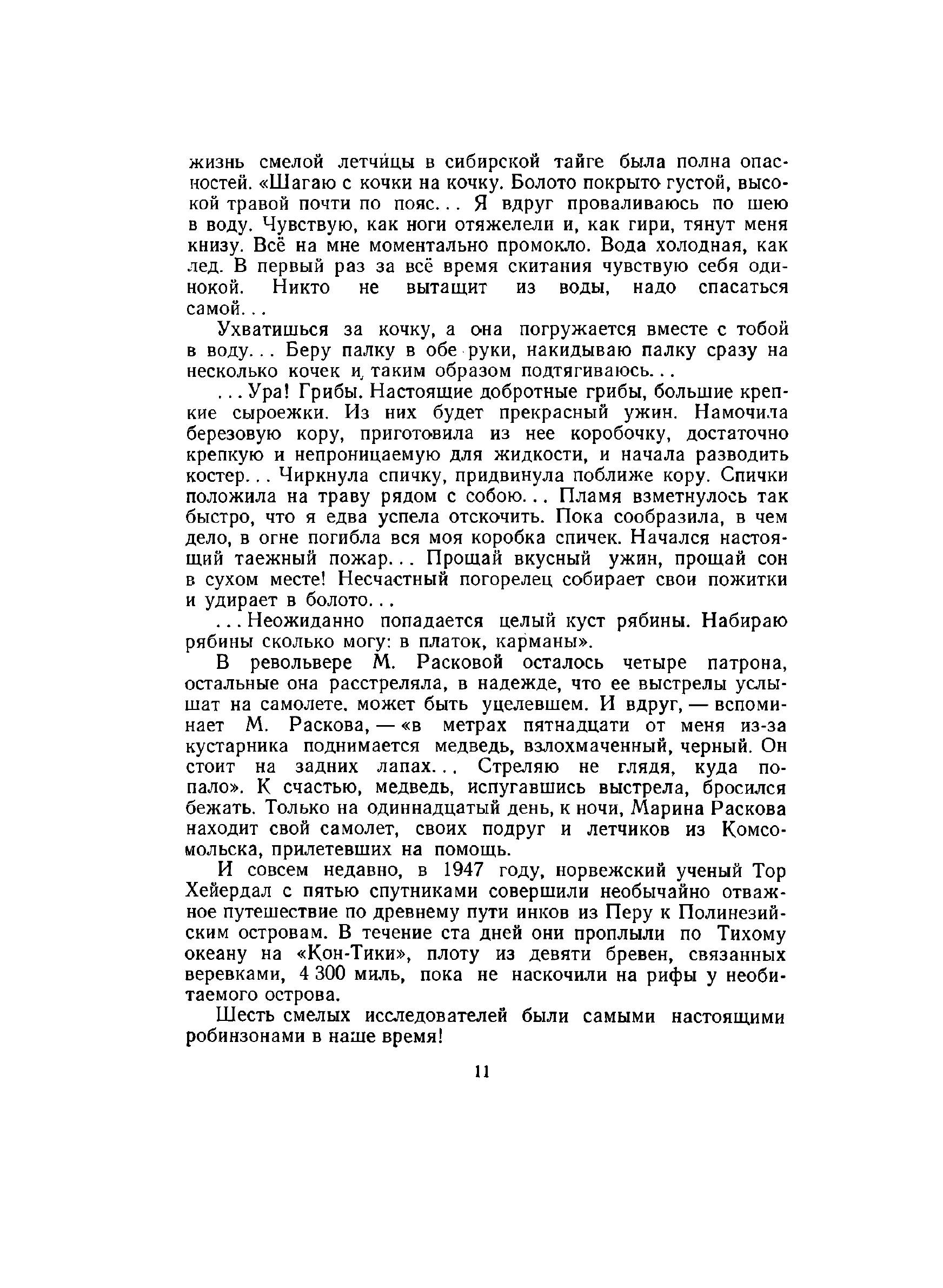 жизнь смелой летчицы в сибирской тайге была полна опасностей. «Шагаю с кочки на кочку. Болото покрыто густой, высокой травой почти по пояс... Я вдруг проваливаюсь по шею в воду. Чувствую, как ноги отяжелели и, как гири, тянут меня книзу. Всё на мне моментально промокло. Вода холодная, как лед. В первый раз за всё время скитания чувствую себя одинокой. Никто не вытащит из воды, надо спасаться самой...

Ухватишься за кочку, а она погружается вместе с тобой в воду... Беру палку в обе руки, накидываю палку сразу на несколько кочек и, таким образом подтягиваюсь...

...Ура! Грибы. Настоящие добротные грибы, большие крепкие сыроежки. Из них будет прекрасный ужин. Намочила березовую кору, приготовила из нее коробочку, достаточно крепкую и непроницаемую для жидкости, и начала разводить костер... Чиркнула спичку, придвинула поближе кору. Спички положила на траву рядом с собою... Пламя взметнулось так быстро, что я едва успела отскочить. Пока сообразила, в чем дело, в огне погибла вся моя коробка спичек. Начался настоящий таежный пожар... Прощай вкусный ужин, прощай сон в сухом месте! Несчастный погорелец собирает свои пожитки и удирает в болото...

...Неожиданно попадается целый куст рябины. Набираю рябины сколько могу: в платок, карманы».

В револьвере М. Расковой осталось четыре патрона, остальные она расстреляла, в надежде, что ее выстрелы услышат на самолете. может быть уцелевшем. И вдруг, — вспоминает М. Раскова, — «в метрах пятнадцати от меня из-за кустарника поднимается медведь, взлохмаченный, черный. Он стоит на задних лапах... Стреляю не глядя, куда попало». К счастью, медведь, испугавшись выстрела, бросился бежать. Только на одиннадцатый день, к ночи, Марина Раскова находит свой самолет, своих подруг и летчиков из Комсомольска, прилетевших на помощь.

И совсем недавно, в 1947 году, норвежский ученый Тор Хейердал с пятью спутниками совершили необычайно отважное путешествие по древнему пути инков из Перу к Полинезийским островам. В течение ста дней они проплыли по Тихому океану на «Кон-Тики», плоту из девяти бревен, связанных веревками, 4 300 миль, пока не наскочили на рифы у необитаемого острова.

Шесть смелых исследователей были самыми настоящими робинзонами в наше время!

11